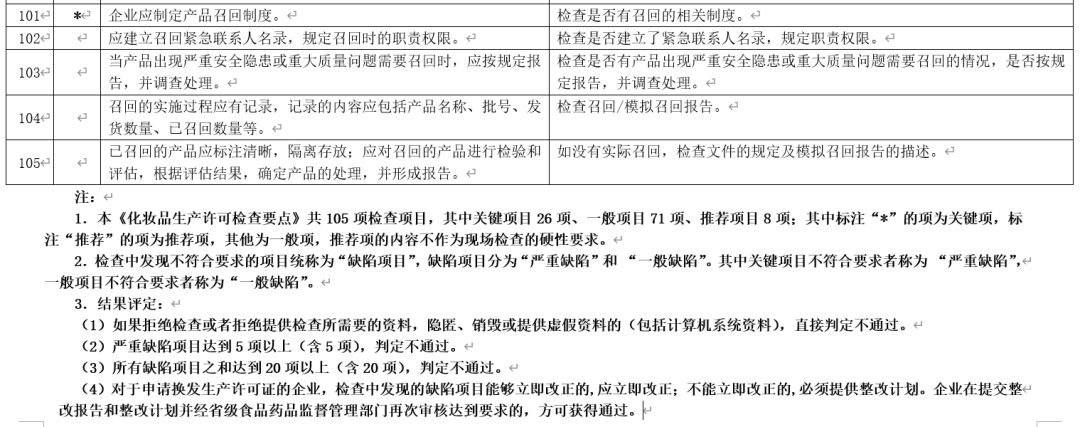 | 101 | * | 企业应制定产品召回制度。 | 检查是否有召回的相关制度。 |
|---|---|---|---|
| 102 | | 应建立召回紧急联系人名录，规定召回时的职责权限。 | 检查是否建立了紧急联系人名录，规定职责权限。 |
| 103 | | 当产品出现严重安全隐患或重大质量问题需要召回时，应按规定报告，并调查处理。 | 检查是否有产品出现严重安全隐患或重大质量问题需要召回的情况，是否按规定报告，并调查处理。 |
| 104 | | 召回的实施过程应有记录，记录的内容应包括产品名称、批号、发货数量、已召回数量等。 | 检查召回/模拟召回报告。 |
| 105 | | 已召回的产品应标注清晰，隔离存放；应对召回的产品进行检验和评估，根据评估结果，确定产品的处理，并形成报告。 | 如没有实际召回，检查文件的规定及模拟召回报告的描述。 |

注：

1. 本《化妆品生产许可检查要点》共 105 项检查项目，其中关键项目 26 项、一般项目 71 项、推荐项目 8 项；其中标注“*”的项为关键项，标注“推荐”的项为推荐项，其他为一般项，推荐项的内容不作为现场检查的硬性要求。

2. 检查中发现不符合要求的项目统称为“缺陷项目”，缺陷项目分为“严重缺陷”和 “一般缺陷”。其中关键项目不符合要求者称为 “严重缺陷”，一般项目不符合要求者称为“一般缺陷”。

3. 结果评定：

（1）如果拒绝检查或者拒绝提供检查所需要的资料，隐匿、销毁或提供虚假资料的（包括计算机系统资料），直接判定不通过。

（2）严重缺陷项目达到 5 项以上（含 5 项），判定不通过。

（3）所有缺陷项目之和达到 20 项以上（含 20 项），判定不通过。

（4）对于申请换发生产许可证的企业，检查中发现的缺陷项目能够立即改正的，应立即改正；不能立即改正的，必须提供整改计划。企业在提交整改报告和整改计划并经省级食品药品监督管理部门再次审核达到要求的，方可获得通过。